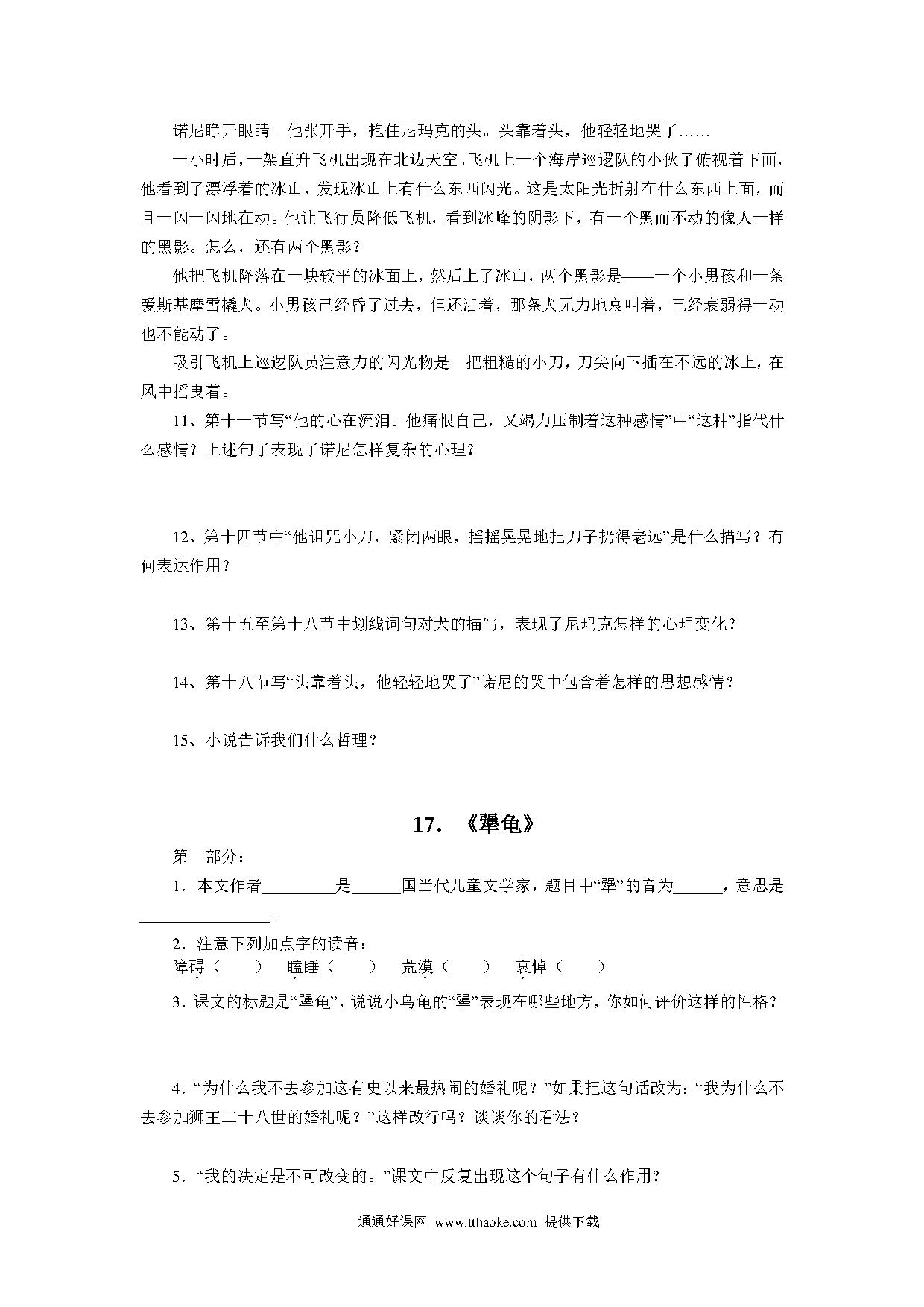 诺尼睁开眼睛。他张开手，抱住尼玛克的头。头靠着头，他轻轻地哭了……

一小时后，一架直升飞机出现在北边天空。飞机上一个海岸巡逻队的小伙子俯视着下面，他看到了漂浮着的冰山，发现冰山上有什么东西闪光。这是太阳光折射在什么东西上面，而且一闪一闪地在动。他让飞行员降低飞机，看到冰峰的阴影下，有一个黑而不动的像人一样的黑影。怎么，还有两个黑影？

他把飞机降落在一块较平的冰面上，然后上了冰山，两个黑影是——一个小男孩和一条爱斯基摩雪橇犬。小男孩已经昏了过去，但还活着，那条犬无力地哀叫着，已经衰弱得一动也不能动了。

吸引飞机上巡逻队员注意力的闪光物是一把粗糙的小刀，刀尖向下插在不远的冰上，在风中摇曳着。

11、第十一节写“他的心在流泪。他痛恨自己，又竭力压制着这种感情”中“这种”指代什么感情？上述句子表现了诺尼怎样复杂的心理？

12、第十四节中“他诅咒小刀，紧闭两眼，摇摇晃晃地把刀子扔得老远”是什么描写？有何表达作用？

13、第十五至第十八节中划线词句对犬的描写，表现了尼玛克怎样的心理变化？

14、第十八节写“头靠着头，他轻轻地哭了”诺尼的哭中包含着怎样的思想感情？

15、小说告诉我们什么哲理？

17. 《犟龟》

第一部分：

1．本文作者________是______国当代儿童文学家，题目中“犟”的音为______，意思是________________。

2．注意下列加点字的读音：

障碍（　　）　瞌睡（　　）　荒漠（　　）　哀悼（　　）

3．课文的标题是“犟龟”，说说小乌龟的“犟”表现在哪些地方，你如何评价这样的性格？

4．“为什么我不去参加这有史以来最热闹的婚礼呢？”如果把这句话改为：“我为什么不去参加狮王二十八世的婚礼呢？”这样改行吗？谈谈你的看法？

5．“我的决定是不可改变的。”课文中反复出现这个句子有什么作用？

通通好课网 www.tthaoke.com 提供下载